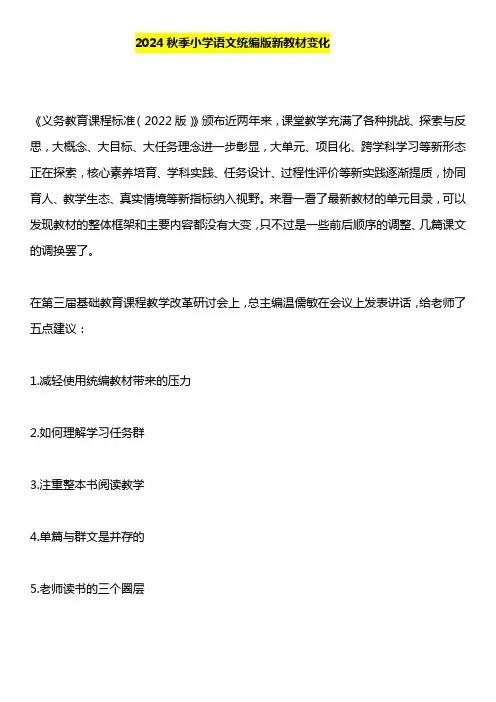 2024 秋季小学语文统编版新教材变化

《义务教育课程标准（2022 版）》颁布近两年来，课堂教学充满了各种挑战、探索与反思，大概念、大目标、大任务理念进一步彰显，大单元、项目化、跨学科学习等新形态正在探索，核心素养培育、学科实践、任务设计、过程性评价等新实践逐渐提质，协同育人、教学生态、真实情境等新指标纳入视野。来看一看了最新教材的单元目录，可以发现教材的整体框架和主要内容都没有大变，只不过是一些前后顺序的调整、几篇课文的调换罢了。

在第三届基础教育课程教学改革研讨会上，总主编温儒敏在会议上发表讲话，给老师了五点建议：

1.减轻使用统编教材带来的压力

2.如何理解学习任务群

3.注重整本书阅读教学

4.单篇与群文是并存的

5.老师读书的三个圈层